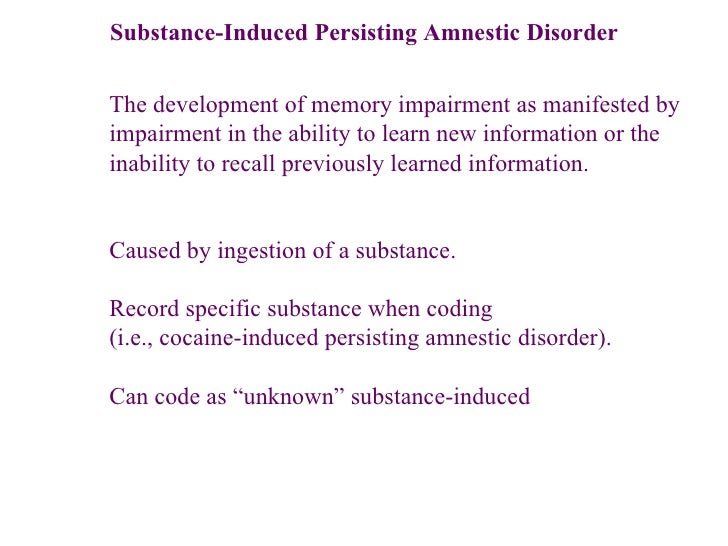 Substance-Induced Persisting Amnestic Disorder

The development of memory impairment as manifested by impairment in the ability to learn new information or the inability to recall previously learned information.

Caused by ingestion of a substance.

Record specific substance when coding
(i.e., cocaine-induced persisting amnestic disorder).

Can code as “unknown” substance-induced